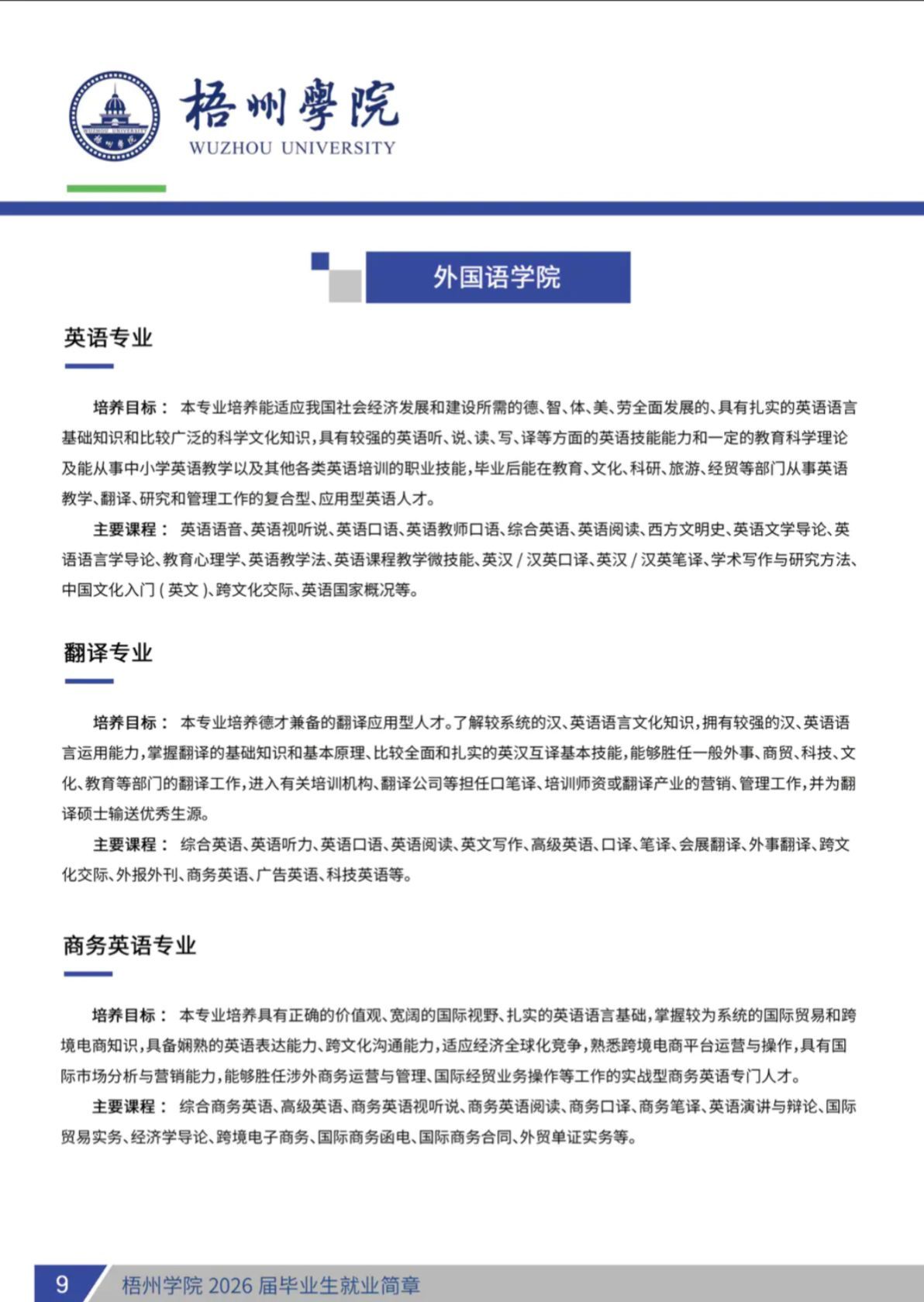 梧州學院
WUZHOU UNIVERSITY

外国语学院

英语专业

培养目标： 本专业培养能适应我国社会经济发展和建设所需的德、智、体、美、劳全面发展的、具有扎实的英语语言基础知识和比较广泛的科学文化知识，具有较强的英语听、说、读、写、译等方面的英语技能能力和一定的教育科学理论及能从事中小学英语教学以及其他各类英语培训的职业技能，毕业后能在教育、文化、科研、旅游、经贸等部门从事英语教学、翻译、研究和管理工作的复合型、应用型英语人才。

主要课程： 英语语音、英语视听说、英语口语、英语教师口语、综合英语、英语阅读、西方文明史、英语文学导论、英语语言学导论、教育心理学、英语教学法、英语课程教学微技能、英汉 / 汉英口译、英汉 / 汉英笔译、学术写作与研究方法、中国文化入门（英文）、跨文化交际、英语国家概况等。

翻译专业

培养目标： 本专业培养德才兼备的翻译应用型人才。了解较系统的汉、英语语言文化知识，拥有较强的汉、英语语言运用能力，掌握翻译的基础知识和基本原理、比较全面和扎实的英汉互译基本技能，能够胜任一般外事、商贸、科技、文化、教育等部门的翻译工作，进入有关培训机构、翻译公司等担任口笔译、培训师资或翻译产业的营销、管理工作，并为翻译硕士输送优秀生源。

主要课程： 综合英语、英语听力、英语口语、英语阅读、英文写作、高级英语、口译、笔译、会展翻译、外事翻译、跨文化交际、外报外刊、商务英语、广告英语、科技英语等。

商务英语专业

培养目标： 本专业培养具有正确的价值观、宽阔的国际视野、扎实的英语语言基础，掌握较为系统的国际贸易和跨境电商知识，具备娴熟的英语表达能力、跨文化沟通能力，适应经济全球化竞争，熟悉跨境电商平台运营与操作，具有国际市场分析与营销能力，能够胜任涉外商务运营与管理、国际经贸业务操作等工作的实战型商务英语专门人才。

主要课程： 综合商务英语、高级英语、商务英语视听说、商务英语阅读、商务口译、商务笔译、英语演讲与辩论、国际贸易实务、经济学导论、跨境电子商务、国际商务函电、国际商务合同、外贸单证实务等。

9 梧州学院 2026 届毕业生就业简章